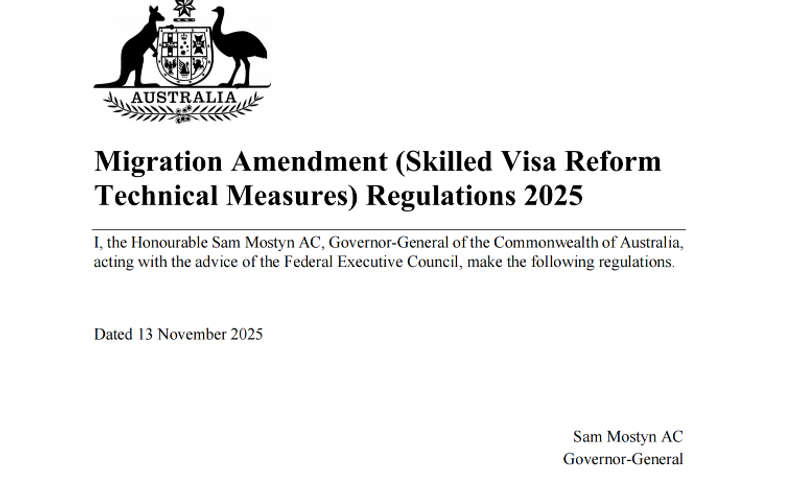 AUSTRALIA

Migration Amendment (Skilled Visa Reform Technical Measures) Regulations 2025

I, the Honourable Sam Mostyn AC, Governor-General of the Commonwealth of Australia, acting with the advice of the Federal Executive Council, make the following regulations.

Dated 13 November 2025

Sam Mostyn AC
Governor-General